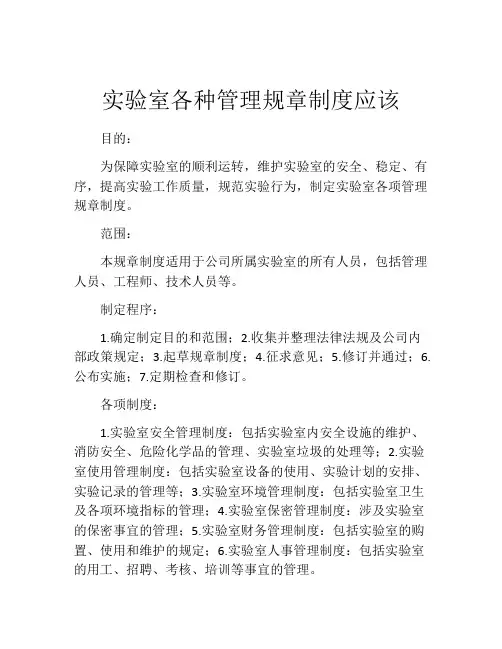 实验室各种管理规章制度应该

目的：

为保障实验室的顺利运转，维护实验室的安全、稳定、有序，提高实验工作质量，规范实验行为，制定实验室各项管理规章制度。

范围：

本规章制度适用于公司所属实验室的所有人员，包括管理人员、工程师、技术人员等。

制定程序：

1.确定制定目的和范围；2.收集并整理法律法规及公司内部政策规定；3.起草规章制度；4.征求意见；5.修订并通过；6.公布实施；7.定期检查和修订。

各项制度：

1.实验室安全管理制度：包括实验室内安全设施的维护、消防安全、危险化学品的管理、实验室垃圾的处理等；2.实验室使用管理制度：包括实验室设备的使用、实验计划的安排、实验记录的管理等；3.实验室环境管理制度：包括实验室卫生及各项环境指标的管理；4.实验室保密管理制度：涉及实验室的保密事宜的管理；5.实验室财务管理制度：包括实验室的购置、使用和维护的规定；6.实验室人事管理制度：包括实验室的用工、招聘、考核、培训等事宜的管理。